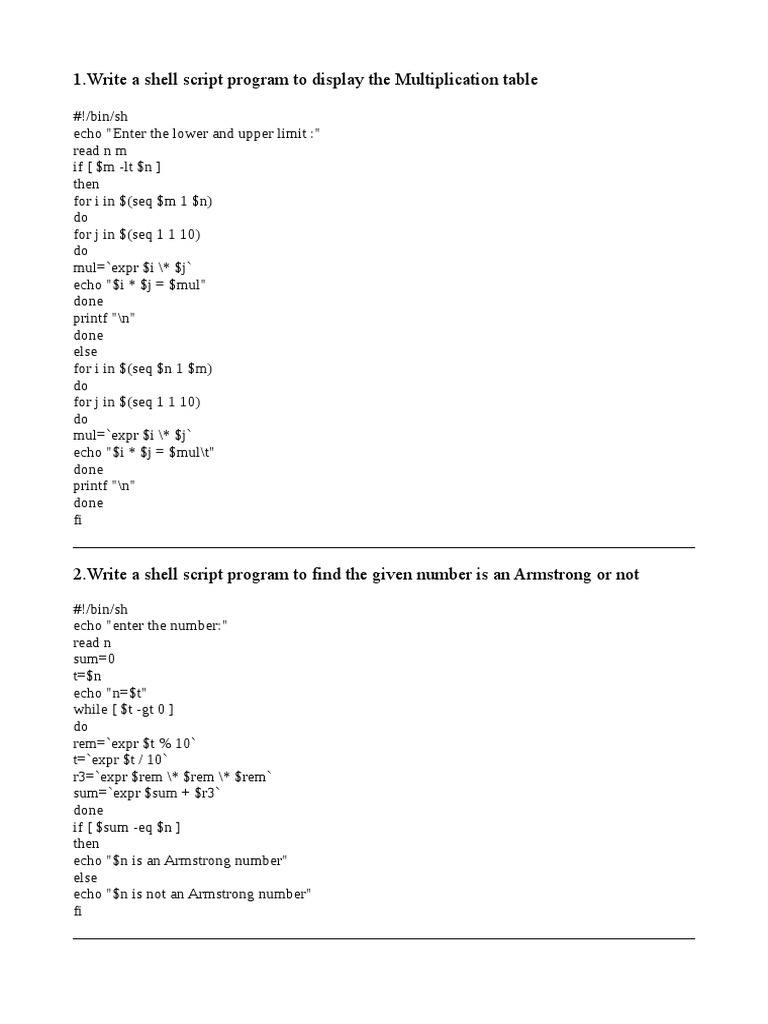 1.Write a shell script program to display the Multiplication table

#!/bin/sh
echo "Enter the lower and upper limit :"
read n m
if [ $m -lt $n ]
then
for i in $(seq $m 1 $n)
do
for j in $(seq 1 1 10)
do
mul=`expr $i \* $j`
echo "$i * $j = $mul"
done
printf "\n"
done
else
for i in $(seq $n 1 $m)
do
for j in $(seq 1 1 10)
do
mul=`expr $i \* $j`
echo "$i * $j = $mul\t"
done
printf "\n"
done
fi

2.Write a shell script program to find the given number is an Armstrong or not

#!/bin/sh
echo "enter the number:"
read n
sum=0
t=$n
echo "n=$t"
while [ $t -gt 0 ]
do
rem=`expr $t % 10`
t=`expr $t / 10`
r3=`expr $rem \* $rem \* $rem`
sum=`expr $sum + $r3`
done
if [ $sum -eq $n ]
then
echo "$n is an Armstrong number"
else
echo "$n is not an Armstrong number"
fi